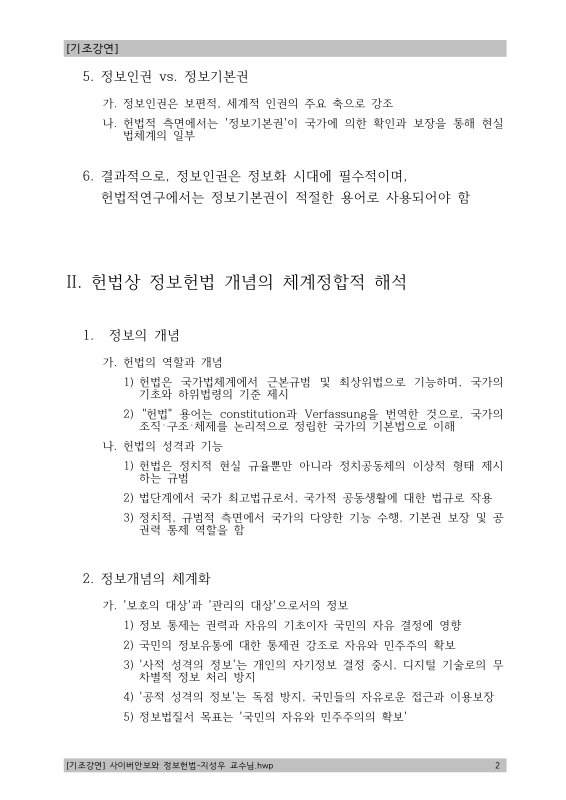 [기조강연]

5. 정보인권 vs. 정보기본권

가. 정보인권은 보편적, 세계적 인권의 주요 축으로 강조

나. 헌법적 측면에서는 '정보기본권'이 국가에 의한 확인과 보장을 통해 현실 법체계의 일부

6. 결과적으로, 정보인권은 정보화 시대에 필수적이며, 헌법적연구에서는 정보기본권이 적절한 용어로 사용되어야 함

II. 헌법상 정보헌법 개념의 체계정합적 해석

1. 정보의 개념

가. 헌법의 역할과 개념

1) 헌법은 국가법체계에서 근본규범 및 최상위법으로 기능하며, 국가의 기초와 하위법령의 기준 제시

2) "헌법" 용어는 constitution과 Verfassung을 번역한 것으로, 국가의 조직·구조·체제를 논리적으로 정립한 국가의 기본법으로 이해

나. 헌법의 성격과 기능

1) 헌법은 정치적 현실 규율뿐만 아니라 정치공동체의 이상적 형태 제시하는 규범

2) 법단계에서 국가 최고법규로서, 국가적 공동생활에 대한 법규로 작용

3) 정치적, 규범적 측면에서 국가의 다양한 기능 수행, 기본권 보장 및 공권력 통제 역할을 함

2. 정보개념의 체계화

가. '보호의 대상'과 '관리의 대상'으로서의 정보

1) 정보 통제는 권력과 자유의 기초이자 국민의 자유 결정에 영향

2) 국민의 정보유통에 대한 통제권 강조로 자유와 민주주의 확보

3) '사적 성격의 정보'는 개인의 자기정보 결정 중시, 디지털 기술로의 무차별적 정보 처리 방지

4) '공적 성격의 정보'는 독점 방지, 국민들의 자유로운 접근과 이용보장

5) 정보법질서 목표는 '국민의 자유와 민주주의의 확보'

[기조강연] 사이버안보와 정보헌법-지성우 교수님.hwp 2